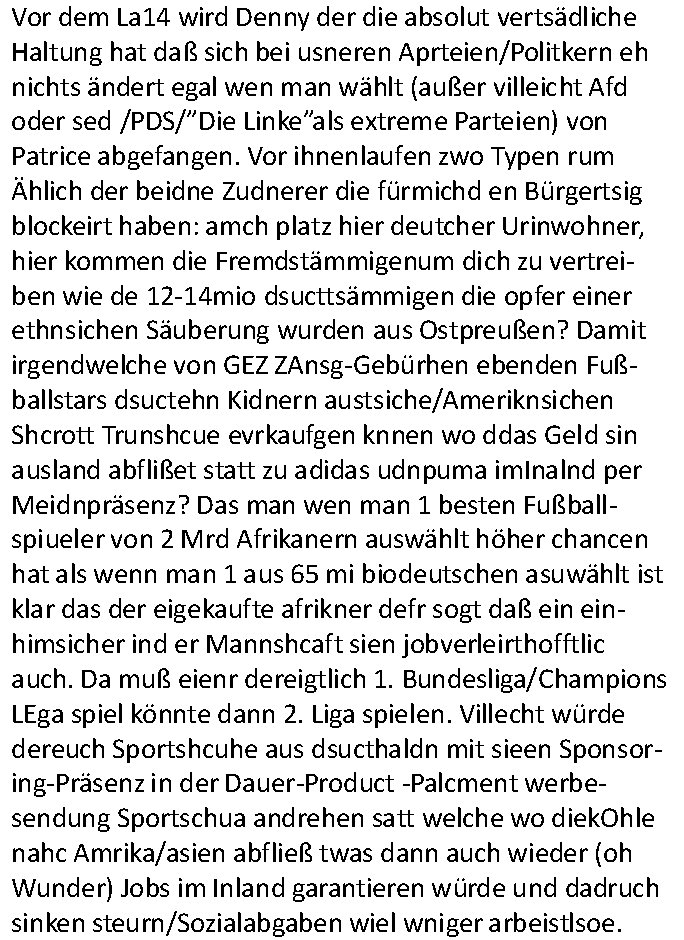 Vor dem La14 wird Denny der die absolut vertsädliche Haltung hat daß sich bei usneren Aprteien/Politkern eh nichts ändert egal wen man wählt (außer villeicht Afd oder sed /PDS/"Die Linke"als extreme Parteien) von Patrice abgefangen. Vor ihnenlaufen zwo Typen rum Ählich der beidne Zudnerer die fürmichd en Bürgertsig blockeirt haben: amch platz hier deutcher Urinwohner, hier kommen die Fremdstämmigenum dich zu vertreiben wie de 12-14mio dsucttsämmigen die opfer einer ethnsichen Säuberung wurden aus Ostpreußen? Damit irgendwelche von GEZ ZAnsg-Gebürhen ebenden Fußballstars dsuctehn Kidnern austsiche/Ameriknsichen Shcrott Trunshcue evrkaufgen knnen wo ddas Geld sin ausland abflißet statt zu adidas udnpuma imInalnd per Meidnpräsenz? Das man wen man 1 besten Fußballspiueler von 2 Mrd Afrikanern auswählt höher chancen hat als wenn man 1 aus 65 mi biodeutschen asuwählt ist klar das der eigekaufte afrikner defr sogt daß ein einhimsicher ind er Mannshcaft sien jobverleirthofftlic auch. Da muß eienr dereigtlich 1. Bundesliga/Champions LEga spiel könnte dann 2. Liga spielen. Villecht würde dereuch Sportshcuhe aus dsucthaldn mit sieen Sponsoring-Präsenz in der Dauer-Product -Palcment werbesendung Sportschua andrehen satt welche wo diekOhle nahc Amrika/asien abfließ twas dann auch wieder (oh Wunder) Jobs im Inland garantieren würde und dadruch sinken steurn/Sozialabgaben wiel wniger arbeistlsoe.